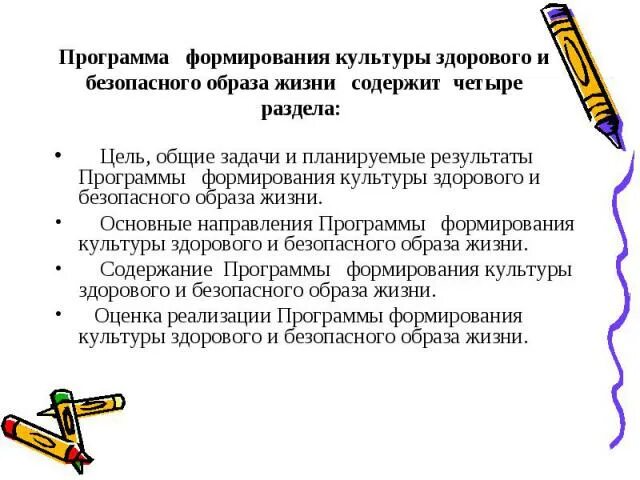 Программа формирования культуры здорового и безопасного образа жизни содержит четыре раздела:

• Цель, общие задачи и планируемые результаты Программы формирования культуры здорового и безопасного образа жизни.
• Основные направления Программы формирования культуры здорового и безопасного образа жизни.
• Содержание Программы формирования культуры здорового и безопасного образа жизни.
• Оценка реализации Программы формирования культуры здорового и безопасного образа жизни.